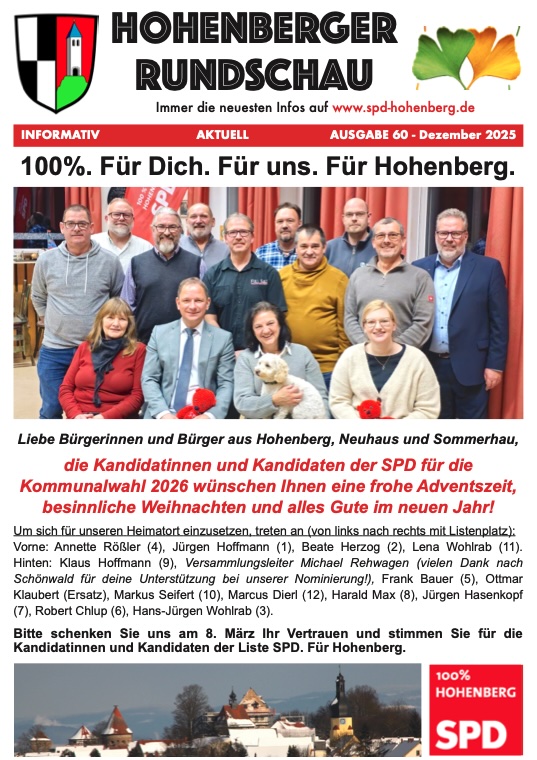 HOHENBERGER RUNDSCHAU

Immer die neuesten Infos auf www.spd-hohenberg.de

INFORMATIV AKTUELL AUSGABE 60 - Dezember 2025

100%. Für Dich. Für uns. Für Hohenberg.

Liebe Bürgerinnen und Bürger aus Hohenberg, Neuhaus und Sommerhau,

die Kandidatinnen und Kandidaten der SPD für die Kommunalwahl 2026 wünschen Ihnen eine frohe Adventszeit, besinnliche Weihnachten und alles Gute im neuen Jahr!

Um sich für unseren Heimatort einzusetzen, treten an (von links nach rechts mit Listenplatz): Vorne: Annette Rößler (4), Jürgen Hoffmann (1), Beate Herzog (2), Lena Wohlrab (11). Hinten: Klaus Hoffmann (9), Versammlungsleiter Michael Rehwagen (vielen Dank nach Schönwald für deine Unterstützung bei unserer Nominierung!), Frank Bauer (5), Ottmar Klaubert (Ersatz), Markus Seifert (10), Marcus Dierl (12), Harald Max (8), Jürgen Hasenkopf (7), Robert Chlup (6), Hans-Jürgen Wohlrab (3).

Bitte schenken Sie uns am 8. März Ihr Vertrauen und stimmen Sie für die Kandidatinnen und Kandidaten der Liste SPD. Für Hohenberg.

100% HOHENBERG

SPD